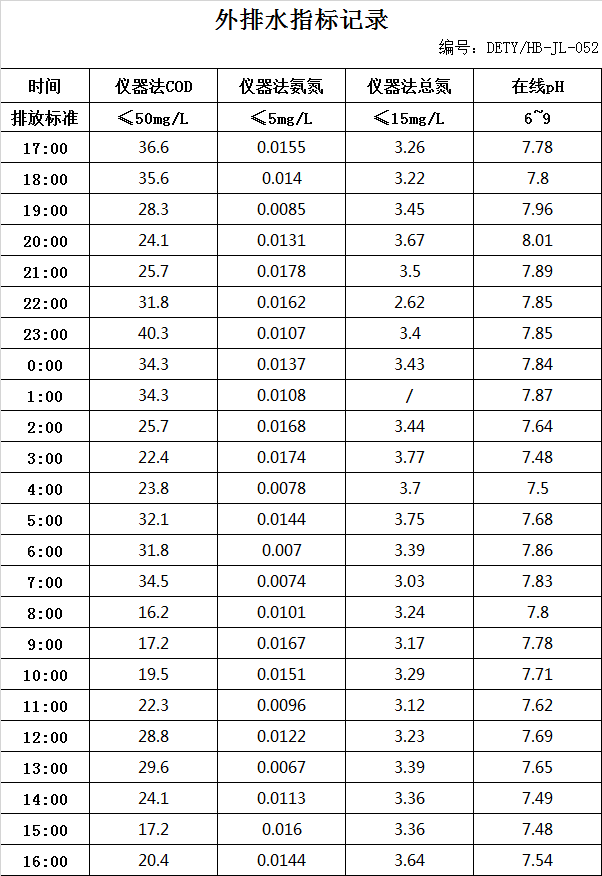 外排水指标记录

编号：DETY/HB-JL-052

| 时间 | 仪器法COD | 仪器法氨氮 | 仪器法总氮 | 在线pH |
|---|---|---|---|---|
| 排放标准 | ≤50mg/L | ≤5mg/L | ≤15mg/L | 6~9 |
| 17:00 | 36.6 | 0.0155 | 3.26 | 7.78 |
| 18:00 | 35.6 | 0.014 | 3.22 | 7.8 |
| 19:00 | 28.3 | 0.0085 | 3.45 | 7.96 |
| 20:00 | 24.1 | 0.0131 | 3.67 | 8.01 |
| 21:00 | 25.7 | 0.0178 | 3.5 | 7.89 |
| 22:00 | 31.8 | 0.0162 | 2.62 | 7.85 |
| 23:00 | 40.3 | 0.0107 | 3.4 | 7.85 |
| 0:00 | 34.3 | 0.0137 | 3.43 | 7.84 |
| 1:00 | 34.3 | 0.0108 | / | 7.87 |
| 2:00 | 25.7 | 0.0168 | 3.44 | 7.64 |
| 3:00 | 22.4 | 0.0174 | 3.77 | 7.48 |
| 4:00 | 23.8 | 0.0078 | 3.7 | 7.5 |
| 5:00 | 32.1 | 0.0144 | 3.75 | 7.68 |
| 6:00 | 31.8 | 0.007 | 3.39 | 7.86 |
| 7:00 | 34.5 | 0.0074 | 3.03 | 7.83 |
| 8:00 | 16.2 | 0.0101 | 3.24 | 7.8 |
| 9:00 | 17.2 | 0.0167 | 3.17 | 7.78 |
| 10:00 | 19.5 | 0.0151 | 3.29 | 7.71 |
| 11:00 | 22.3 | 0.0096 | 3.12 | 7.62 |
| 12:00 | 28.8 | 0.0122 | 3.23 | 7.69 |
| 13:00 | 29.6 | 0.0067 | 3.39 | 7.65 |
| 14:00 | 24.1 | 0.0113 | 3.36 | 7.49 |
| 15:00 | 17.2 | 0.016 | 3.36 | 7.48 |
| 16:00 | 20.4 | 0.0144 | 3.64 | 7.54 |